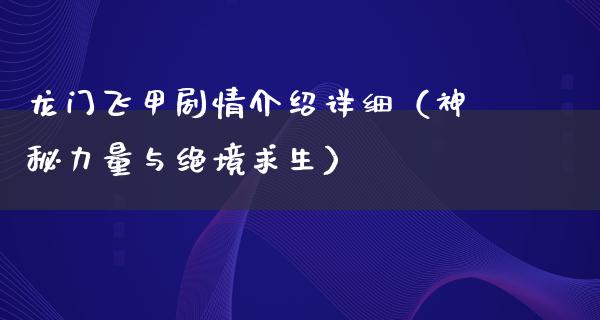 龙门飞甲剧情介绍详细（神秘力量与绝境求生）